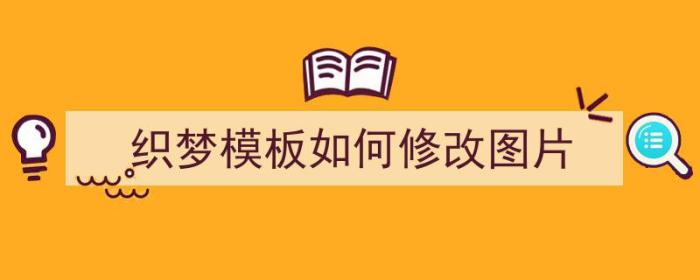 织梦模板如何修改图片